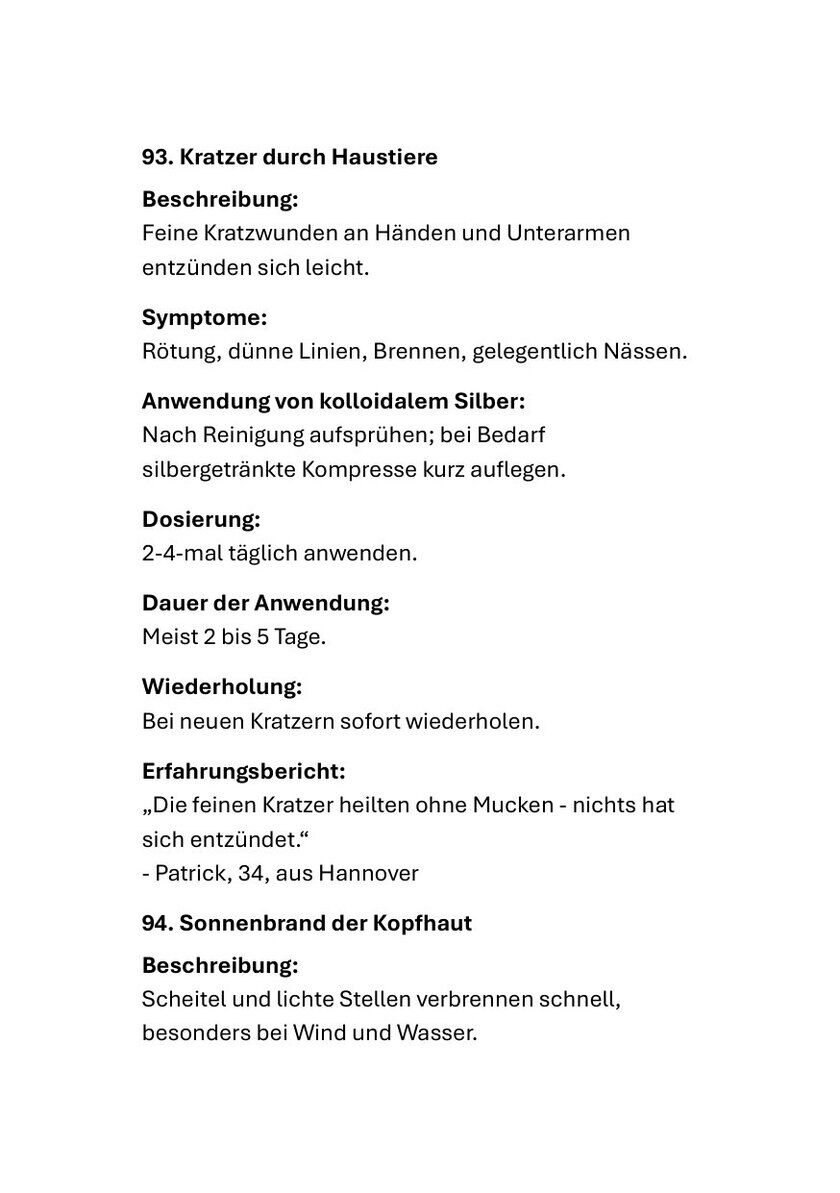 93. Kratzer durch Haustiere

Beschreibung:
Feine Kratzwunden an Händen und Unterarmen entzünden sich leicht.

Symptome:
Rötung, dünne Linien, Brennen, gelegentlich Nässen.

Anwendung von kolloidalem Silber:
Nach Reinigung aufsprühen; bei Bedarf silbergetränkte Kompresse kurz auflegen.

Dosierung:
2-4-mal täglich anwenden.

Dauer der Anwendung:
Meist 2 bis 5 Tage.

Wiederholung:
Bei neuen Kratzern sofort wiederholen.

Erfahrungsbericht:
„Die feinen Kratzer heilten ohne Mucken - nichts hat sich entzündet.“
- Patrick, 34, aus Hannover

94. Sonnenbrand der Kopfhaut

Beschreibung:
Scheitel und lichte Stellen verbrennen schnell, besonders bei Wind und Wasser.